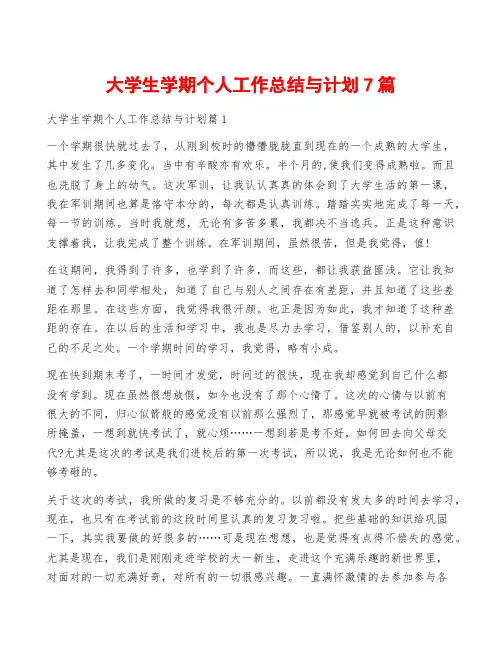 大学生学期个人工作总结与计划7篇

大学生学期个人工作总结与计划篇1

一个学期很快就过去了，从刚到校时的懵懵胧胧直到现在的一个成熟的大学生，其中发生了几多变化。当中有辛酸亦有欢乐。半个月的,使我们变得成熟啦。而且也洗脱了身上的幼气。这次军训，让我认认真真的体会到了大学生活的第一课，我在军训期间也算是恪守本分的，每次都是认真训练。踏踏实实地完成了每一天，每一节的训练。当时我就想，无论有多苦多累，我都决不当逃兵。正是这种意识支撑着我，让我完成了整个训练。在军训期间，虽然很苦，但是我觉得，值!

在这期间，我得到了许多，也学到了许多，而这些，都让我获益匪浅。它让我知道了怎样去和同学相处，知道了自己与别人之间存在有差距，并且知道了这些差距在那里。在这些方面，我觉得我很汗颜。也正是因为如此，我才知道了这种差距的存在。在以后的生活和学习中，我也是尽力去学习，借鉴别人的，以补充自己的不足之处。一个学期时间的学习，我觉得，略有小成。

现在快到期末考了，一时间才发觉，时间过的很快，现在我却感觉到自己什么都没有学到。现在虽然很想放假，如今也没有了那个心情了。这次的心情与以前有很大的不同，归心似箭般的感觉没有以前那么强烈了，那感觉早就被考试的阴影所掩盖，一想到就快考试了，就心烦……一想到若是考不好，如何回去向父母交代?尤其是这次的考试是我们进校后的第一次考试，所以说，我是无论如何也不能够考砸的。

关于这次的考试，我所做的复习是不够充分的。以前都没有发太多的时间去学习，现在，也只有在考试前的这段时间里认真的复习复习啦。把些基础的知识给巩固一下，其实我要做的好很多的……可是现在想想，也是觉得有点得不偿失的感觉。尤其是现在，我们是刚刚走进学校的大一新生，走进这个充满乐趣的新世界里，对面对的一切充满好奇，对所有的一切很感兴趣。一直满怀激情的去参加参与各